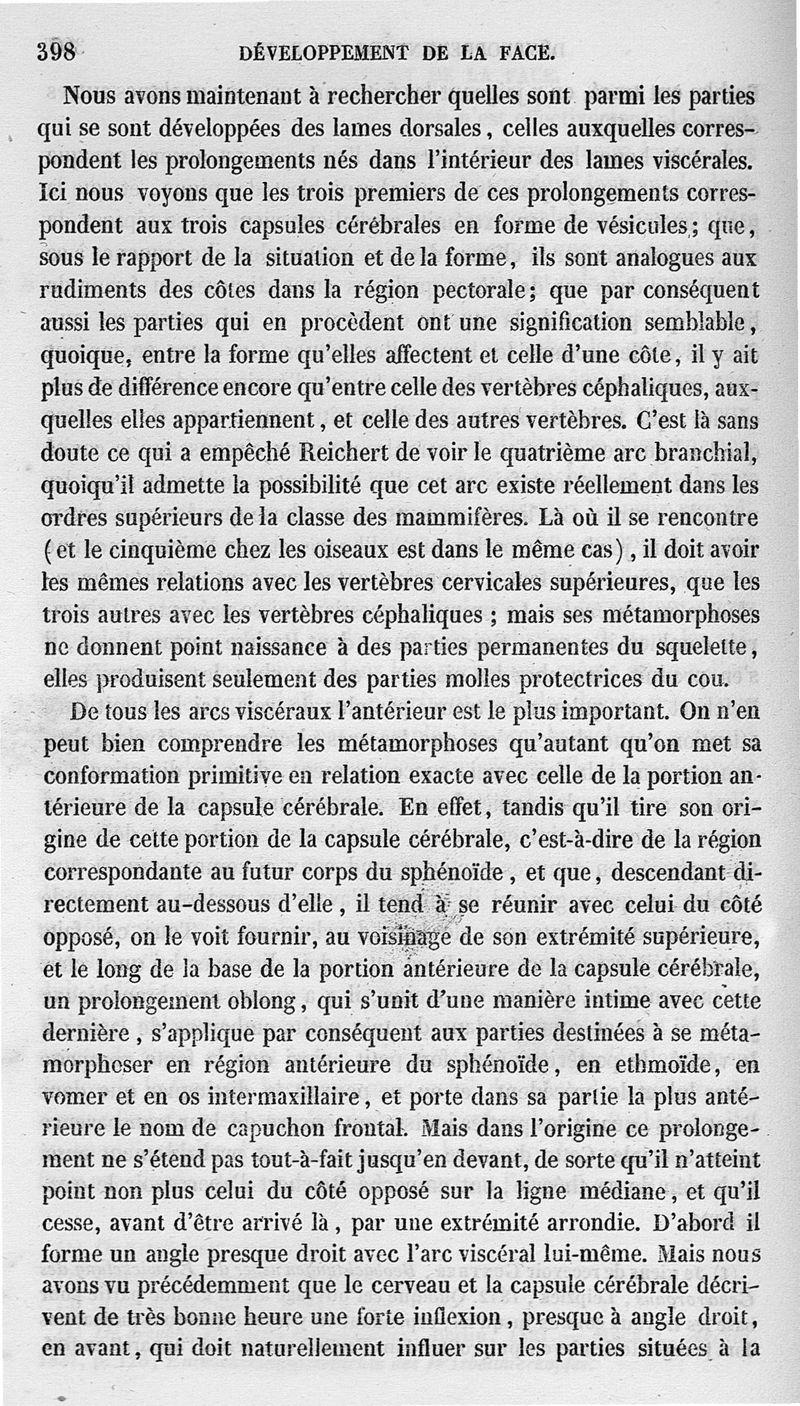 398 DÉVELOPPEMENT DE LA FACE.

Nous avons maintenant à rechercher quelles sont parmi les parties qui se sont développées des lames dorsales, celles auxquelles correspondent les prolongements nés dans l'intérieur des lames viscérales. Ici nous voyons que les trois premiers de ces prolongements correspondent aux trois capsules cérébrales en forme de vésicules; que, sous le rapport de la situation et de la forme, ils sont analogues aux rudiments des côtes dans la région pectorale; que par conséquent aussi les parties qui en procèdent ont une signification semblable, quoique, entre la forme qu'elles affectent et celle d'une côte, il y ait plus de différence encore qu'entre celle des vertèbres céphaliques, auxquelles elles appartiennent, et celle des autres vertèbres. C'est là sans doute ce qui a empêché Reichert de voir le quatrième arc branchial, quoiqu'il admette la possibilité que cet arc existe réellement dans les ordres supérieurs de la classe des mammifères. Là où il se rencontre (et le cinquième chez les oiseaux est dans le même cas), il doit avoir les mêmes relations avec les vertèbres cervicales supérieures, que les trois autres avec les vertèbres céphaliques ; mais ses métamorphoses ne donnent point naissance à des parties permanentes du squelette, elles produisent seulement des parties molles protectrices du cou.

De tous les arcs viscéraux l'antérieur est le plus important. On n'en peut bien comprendre les métamorphoses qu'autant qu'on met sa conformation primitive en relation exacte avec celle de la portion antérieure de la capsule cérébrale. En effet, tandis qu'il tire son origine de cette portion de la capsule cérébrale, c'est-à-dire de la région correspondante au futur corps du sphénoïde, et que, descendant directement au-dessous d'elle, il tend à se réunir avec celui du côté opposé, on le voit fournir, au voisinage de son extrémité supérieure, et le long de la base de la portion antérieure de la capsule cérébrale, un prolongement oblong, qui s'unit d'une manière intime avec cette dernière, s'applique par conséquent aux parties destinées à se métamorphoser en région antérieure du sphénoïde, en ethmoïde, en vomer et en os intermaxillaire, et porte dans sa partie la plus antérieure le nom de capuchon frontal. Mais dans l'origine ce prolongement ne s'étend pas tout-à-fait jusqu'en devant, de sorte qu'il n'atteint point non plus celui du côté opposé sur la ligne médiane, et qu'il cesse, avant d'être arrivé là, par une extrémité arrondie. D'abord il forme un angle presque droit avec l'arc viscéral lui-même. Mais nous avons vu précédemment que le cerveau et la capsule cérébrale décrivent de très bonne heure une forte inflexion, presque à angle droit, en avant, qui doit naturellement influer sur les parties situées à la